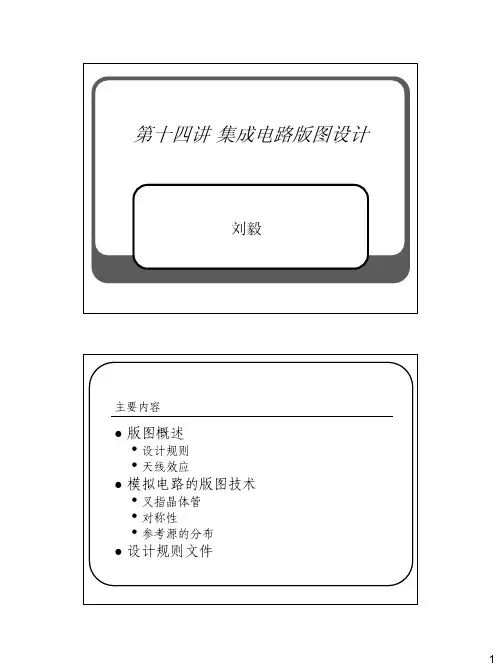 第十四讲 集成电路版图设计

刘毅

主要内容

• 版图概述
• 设计规则
• 天线效应
• 模拟电路的版图技术
• 叉指晶体管
• 对称性
• 参考源的分布
• 设计规则文件

1